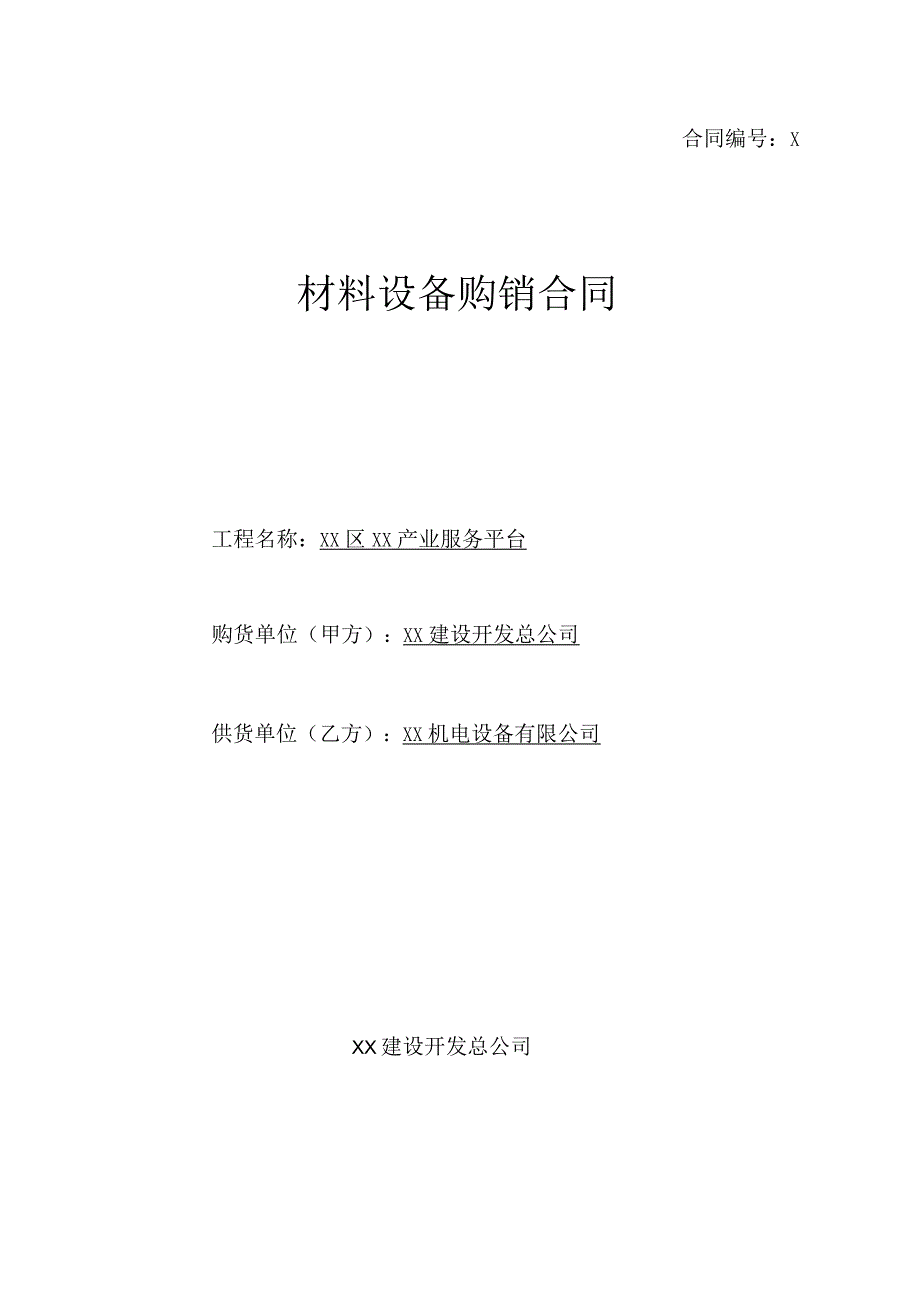 合同编号：X

材料设备购销合同

工程名称：XX区XX产业服务平台

购货单位（甲方）：XX建设开发总公司

供货单位（乙方）：XX机电设备有限公司

XX建设开发总公司